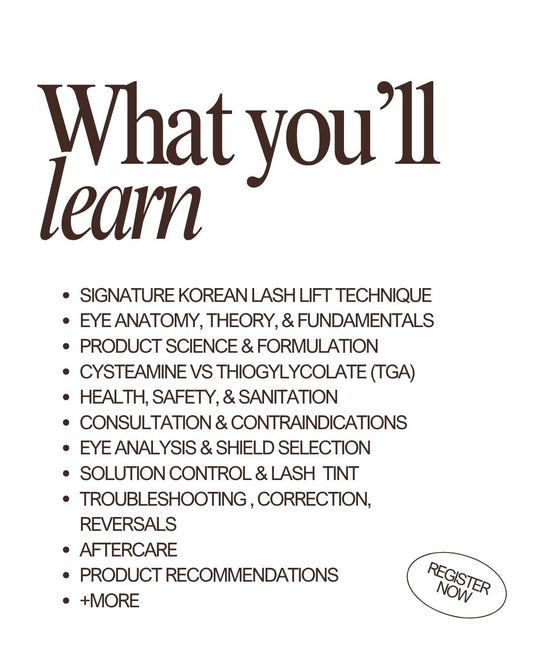 What you'll learn

- SIGNATURE KOREAN LASH LIFT TECHNIQUE
- EYE ANATOMY, THEORY, & FUNDAMENTALS
- PRODUCT SCIENCE & FORMULATION
- CYSTEAMINE VS THIOGYLYCOLATE (TGA)
- HEALTH, SAFETY, & SANITATION
- CONSULTATION & CONTRAINDICATIONS
- EYE ANALYSIS & SHIELD SELECTION
- SOLUTION CONTROL & LASH TINT
- TROUBLESHOOTING , CORRECTION, REVERSALS
- AFTERCARE
- PRODUCT RECOMMENDATIONS
- +MORE

REGISTER NOW